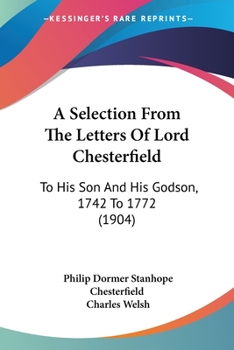 KESSINGER'S RARE REPRINTS

A Selection From The Letters Of Lord Chesterfield

To His Son And His Godson, 1742 To 1772 (1904)

Philip Dormer Stanhope Chesterfield
Charles Welsh